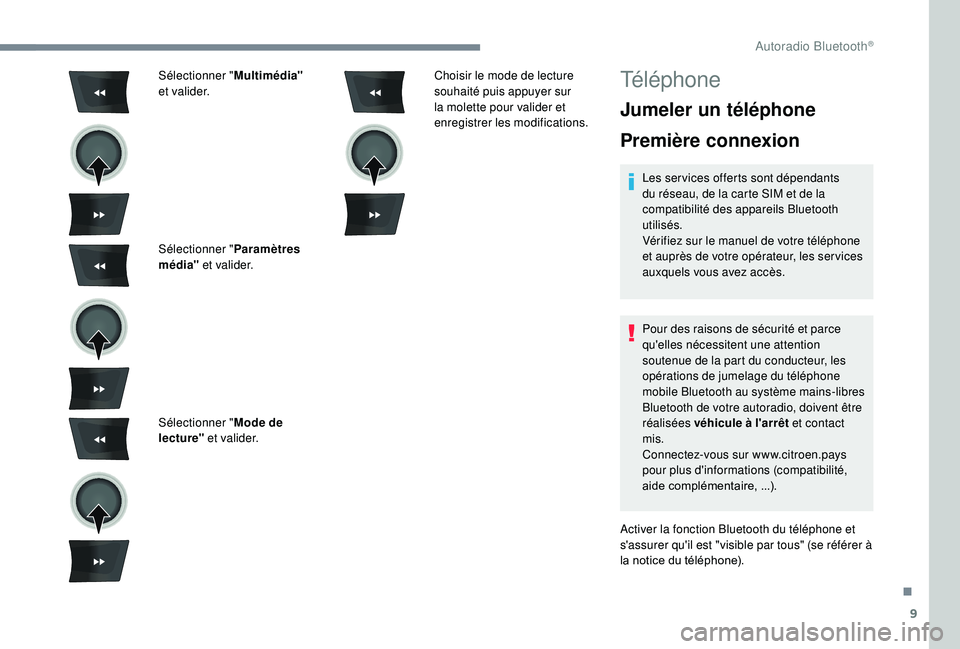 Autoradio Bluetooth®

Sélectionner "Multimédia" et valider.

Sélectionner "Paramètres média" et valider.

Sélectionner "Mode de lecture" et valider.

Choisir le mode de lecture souhaité puis appuyer sur la molette pour valider et enregistrer les modifications.

Téléphone

Jumeler un téléphone

Première connexion

Les services offerts sont dépendants du réseau, de la carte SIM et de la compatibilité des appareils Bluetooth utilisés.
Vérifiez sur le manuel de votre téléphone et auprès de votre opérateur, les services auxquels vous avez accès.

Pour des raisons de sécurité et parce qu'elles nécessitent une attention soutenue de la part du conducteur, les opérations de jumelage du téléphone mobile Bluetooth au système mains-libres Bluetooth de votre autoradio, doivent être réalisées véhicule à l'arrêt et contact mis.
Connectez-vous sur www.citroen.pays pour plus d'informations (compatibilité, aide complémentaire, ...).

Activer la fonction Bluetooth du téléphone et s'assurer qu'il est "visible par tous" (se référer à la notice du téléphone).

9

carmanualsonline.info